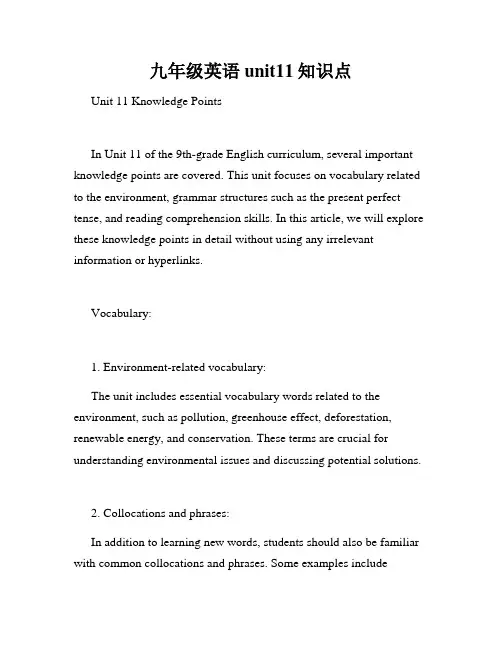 九年级英语 unit11 知识点

Unit 11 Knowledge Points

In Unit 11 of the 9th-grade English curriculum, several important knowledge points are covered. This unit focuses on vocabulary related to the environment, grammar structures such as the present perfect tense, and reading comprehension skills. In this article, we will explore these knowledge points in detail without using any irrelevant information or hyperlinks.

Vocabulary:

1. Environment-related vocabulary:

The unit includes essential vocabulary words related to the environment, such as pollution, greenhouse effect, deforestation, renewable energy, and conservation. These terms are crucial for understanding environmental issues and discussing potential solutions.

2. Collocations and phrases:

In addition to learning new words, students should also be familiar with common collocations and phrases. Some examples include